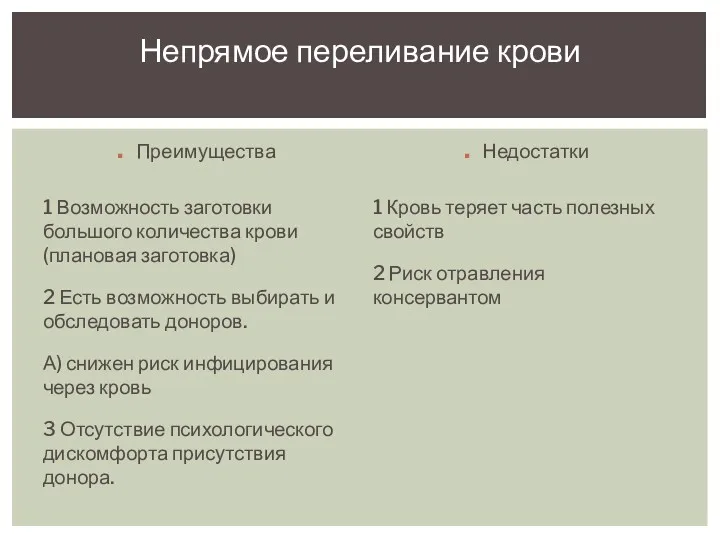 Непрямое переливание крови

Преимущества

1 Возможность заготовки большого количества крови (плановая заготовка)

2 Есть возможность выбирать и обследовать доноров.

А) снижен риск инфицирования через кровь

3 Отсутствие психологического дискомфорта присутствия донора.

Недостатки

1 Кровь теряет часть полезных свойств

2 Риск отравления консервантом